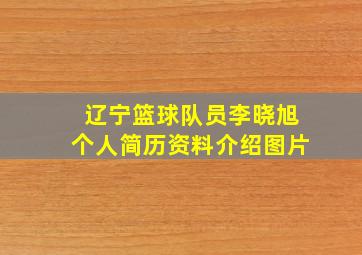 辽宁篮球队员李晓旭
个人简历资料介绍图片